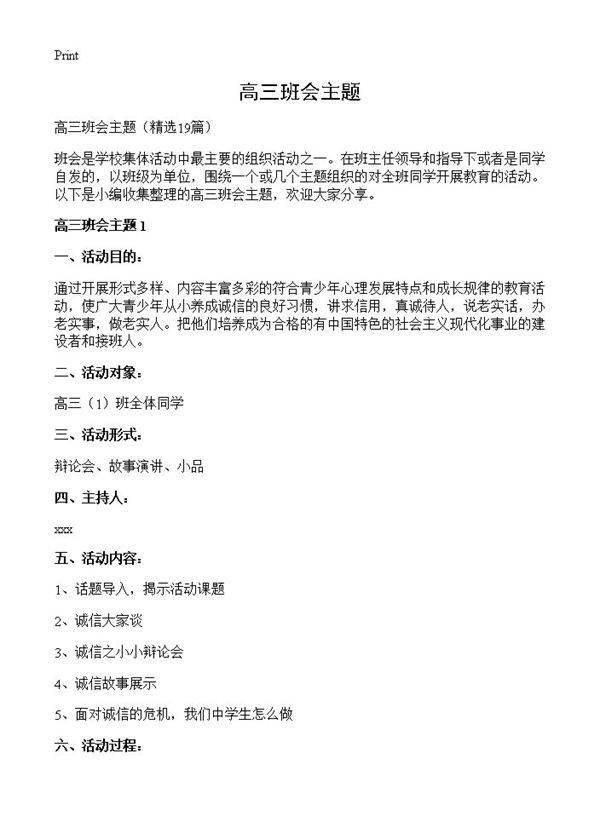 Print

高三班会主题

高三班会主题（精选19篇）

班会是学校集体活动中最主要的组织活动之一。在班主任领导和指导下或者是同学自发的，以班级为单位，围绕一个或几个主题组织的对全班同学开展教育的活动。以下是小编收集整理的高三班会主题，欢迎大家分享。

高三班会主题1

一、活动目的：

通过开展形式多样、内容丰富多彩的符合青少年心理发展特点和成长规律的教育活动，使广大青少年从小养成诚信的良好习惯，讲求信用，真诚待人，说老实话，办老实事，做老实人。把他们培养成为合格的有中国特色的社会主义现代化事业的建设者和接班人。

二、活动对象：

高三（1）班全体同学

三、活动形式：

辩论会、故事演讲、小品

四、主持人：

xxx

五、活动内容：

1、话题导入，揭示活动课题

2、诚信大家谈

3、诚信之小小辩论会

4、诚信故事展示

5、面对诚信的危机，我们中学生怎么做

六、活动过程：